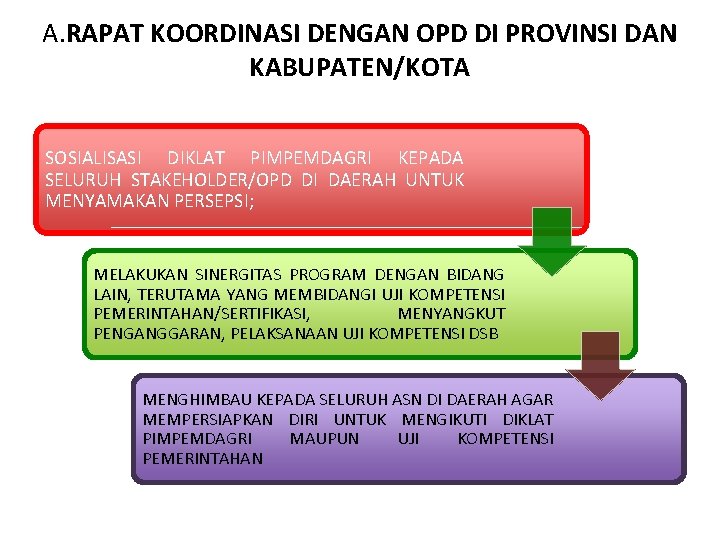 A.RAPAT KOORDINASI DENGAN OPD DI PROVINSI DAN KABUPATEN/KOTA

SOSIALISASI DIKLAT PIMPEMDAGRI KEPADA SELURUH STAKEHOLDER/OPD DI DAERAH UNTUK MENYAMAKAN PERSEPSI;

MELAKUKAN SINERGITAS PROGRAM DENGAN BIDANG LAIN, TERUTAMA YANG MEMBIDANGI UJI KOMPETENSI PEMERINTAHAN/SERTIFIKASI, MENYANGKUT PENGANGGARAN, PELAKSANAAN UJI KOMPETENSI DSB

MENGHIMBAU KEPADA SELURUH ASN DI DAERAH AGAR MEMPERSIAPKAN DIRI UNTUK MENGIKUTI DIKLAT PIMPEMDAGRI MAUPUN UJI KOMPETENSI PEMERINTAHAN